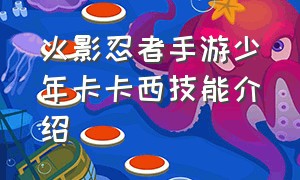 火影忍者手游少年卡卡西技能介绍